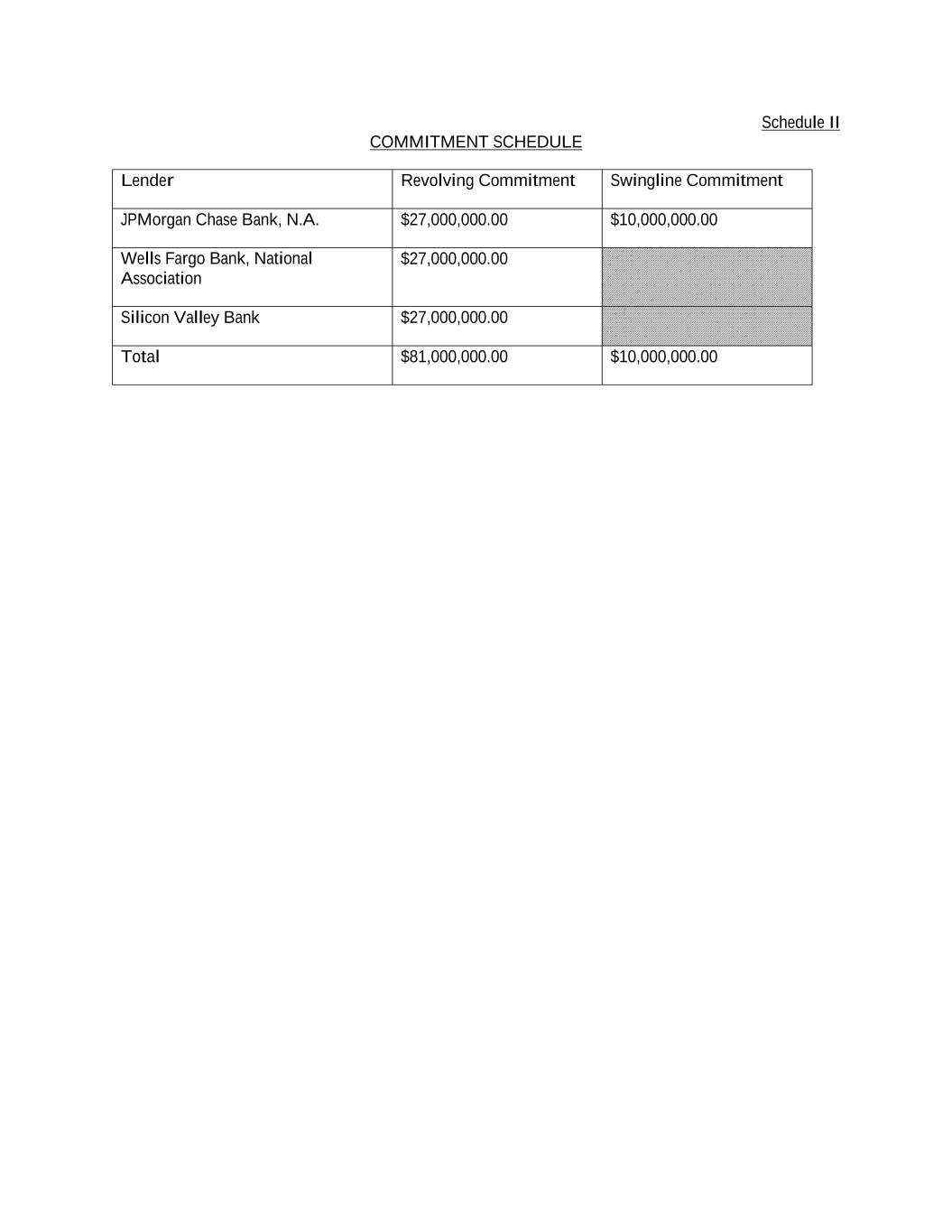 Schedule II

COMMITMENT SCHEDULE

| Lender | Revolving Commitment | Swingline Commitment |
|---|---|---|
| JPMorgan Chase Bank, N.A. | \$27,000,000.00 | \$10,000,000.00 |
| Wells Fargo Bank, National Association | \$27,000,000.00 | |
| Silicon Valley Bank | \$27,000,000.00 | |
| Total | \$81,000,000.00 | \$10,000,000.00 |